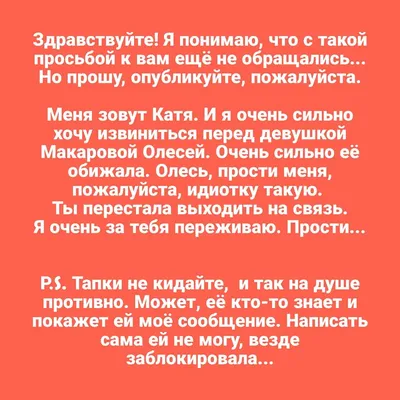 Здравствуйте! Я понимаю, что с такой просьбой к вам ещё не обращались... Но прошу, опубликуйте, пожалуйста.

Меня зовут Катя. И я очень сильно хочу извиниться перед девушкой Макаровой Олесей. Очень сильно её обижала. Олесь, прости меня, пожалуйста, идиотку такую. Ты перестала выходить на связь. Я очень за тебя переживаю. Прости...

P.S. Тапки не кидайте, и так на душе противно. Может, её кто-то знает и покажет ей моё сообщение. Написать сама ей не могу, везде заблокировала...